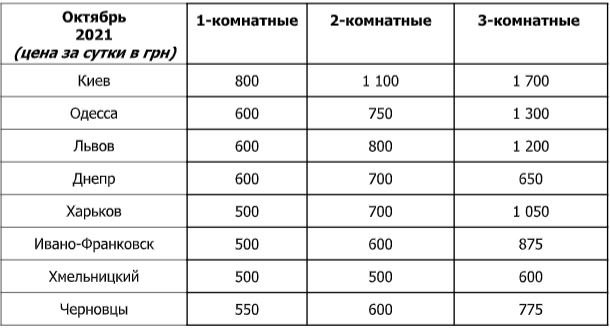 | Октябрь 2021 (цена за сутки в грн) | 1-комнатные | 2-комнатные | 3-комнатные |
|---|---|---|---|
| Киев | 800 | 1 100 | 1 700 |
| Одесса | 600 | 750 | 1 300 |
| Львов | 600 | 800 | 1 200 |
| Днепр | 600 | 700 | 650 |
| Харьков | 500 | 700 | 1 050 |
| Ивано-Франковск | 500 | 600 | 875 |
| Хмельницкий | 500 | 500 | 600 |
| Черновцы | 550 | 600 | 775 |